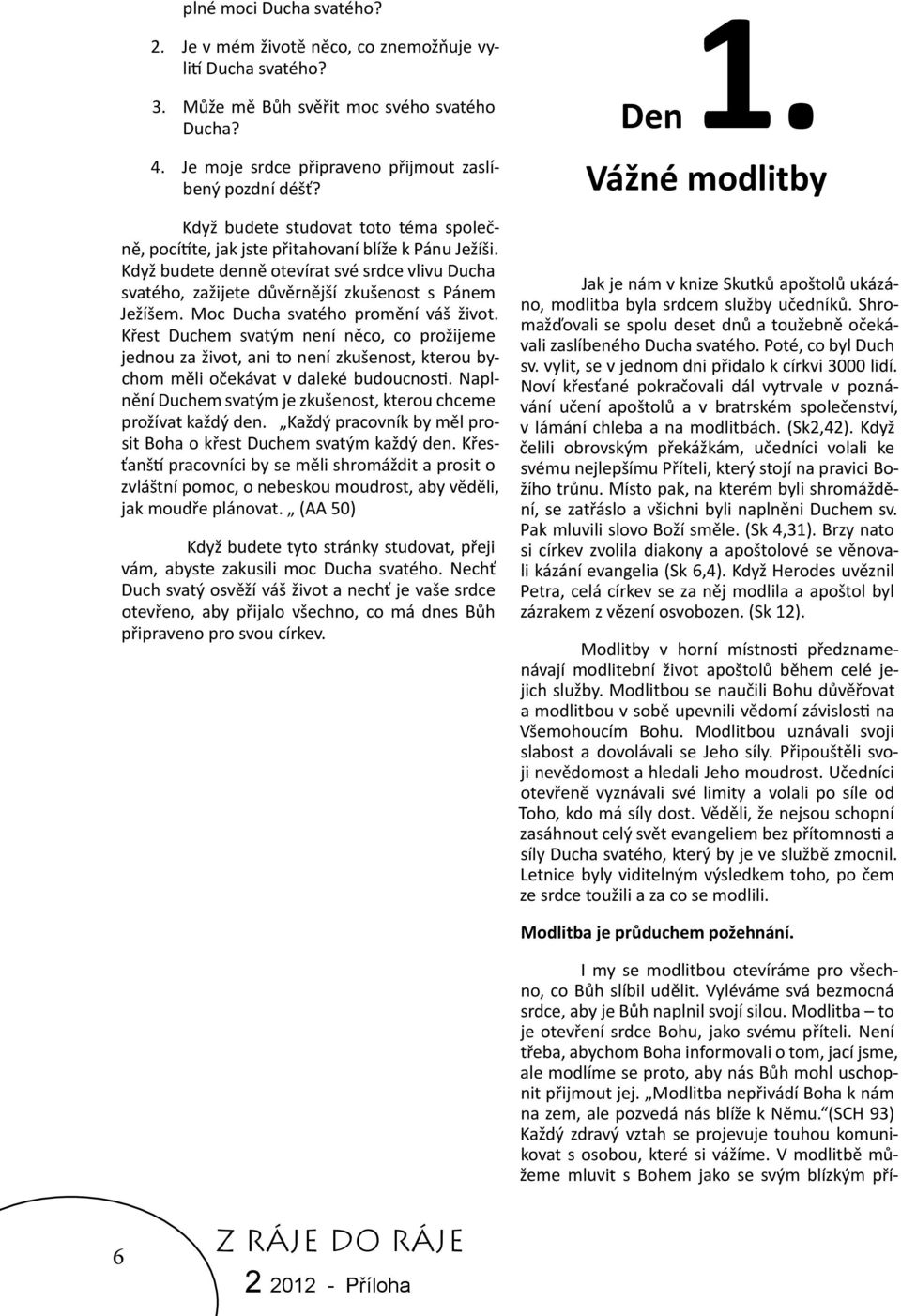 plné moci Ducha svatého?

2. Je v mém životě něco, co znemožňuje vylití Ducha svatého?

3. Může mě Bůh svěřit moc svého svatého Ducha?

4. Je moje srdce připraveno přijmout zaslíbený pozdní déšť?

Když budete studovat toto téma společně, pocítíte, jak jste přitahovaní blíže k Pánu Ježíši. Když budete denně otevírat své srdce vlivu Ducha svatého, zažijete důvěrnější zkušenost s Pánem Ježíšem. Moc Ducha svatého promění váš život. Křest Duchem svatým není něco, co prožijeme jednou za život, ani to není zkušenost, kterou bychom měli očekávat v daleké budoucnosti. Naplnění Duchem svatým je zkušenost, kterou chceme prožívat každý den. „Každý pracovník by měl prosit Boha o křest Duchem svatým každý den. Křesťanští pracovníci by se měli shromáždit a prosit o zvláštní pomoc, o nebeskou moudrost, aby věděli, jak moudře plánovat. „ (AA 50)

Když budete tyto stránky studovat, přeji vám, abyste zakusili moc Ducha svatého. Nechť Duch svatý osvěží váš život a nechť je vaše srdce otevřeno, aby přijalo všechno, co má dnes Bůh připraveno pro svou církev.

Den 1.

Vážné modlitby

Jak je nám v knize Skutků apoštolů ukázáno, modlitba byla srdcem služby učedníků. Shromažďovali se spolu deset dnů a toužebně očekávali zaslíbeného Ducha svatého. Poté, co byl Duch sv. vylit, se v jednom dni přidalo k církvi 3000 lidí. Noví křesťané pokračovali dál vytrvale v poznávání učení apoštolů a v bratrském společenství, v lámání chleba a na modlitbách. (Sk2,42). Když čelili obrovským překážkám, učedníci volali ke svému nejlepšímu Příteli, který stojí na pravici Božího trůnu. Místo pak, na kterém byli shromážděni, se zatřáslo a všichni byli naplněni Duchem sv. Pak mluvili slovo Boží směle. (Sk 4,31). Brzy nato si církev zvolila diakony a apoštolové se věnovali kázání evangelia (Sk 6,4). Když Herodes uvěznil Petra, celá církev se za něj modlila a apoštol byl zázrakem z vězení osvobozen. (Sk 12).

Modlitby v horní místnosti předznamenávají modlitební život apoštolů během celé jejich služby. Modlitbou se naučili Bohu důvěřovat a modlitbou v sobě upevnili vědomí závislosti na Všemohoucím Bohu. Modlitbou uznávali svoji slabost a dovolávali se Jeho síly. Připouštěli svoji nevědomost a hledali Jeho moudrost. Učedníci otevřeně vyznávali své limity a volali po síle od Toho, kdo má síly dost. Věděli, že nejsou schopní zasáhnout celý svět evangeliem bez přítomnosti a síly Ducha svatého, který by je ve službě zmocnil. Letnice byly viditelným výsledkem toho, po čem ze srdce toužili a za co se modlili.

Modlitba je průduchem požehnání.

I my se modlitbou otevíráme pro všechno, co Bůh slíbil udělit. Vyléváme svá bezmocná srdce, aby je Bůh naplnil svojí silou. Modlitba – to je otevření srdce Bohu, jako svému příteli. Není třeba, abychom Boha informovali o tom, jací jsme, ale modlíme se proto, aby nás Bůh mohl uschopnit přijmout jej. „Modlitba nepřivádí Boha k nám na zem, ale pozvedá nás blíže k Němu.“(SCH 93) Každý zdravý vztah se projevuje touhou komunikovat s osobou, které si vážíme. V modlitbě můžeme mluvit s Bohem jako se svým blízkým pří-

6

Z RÁJE DO RÁJE

2 2012 - Příloha